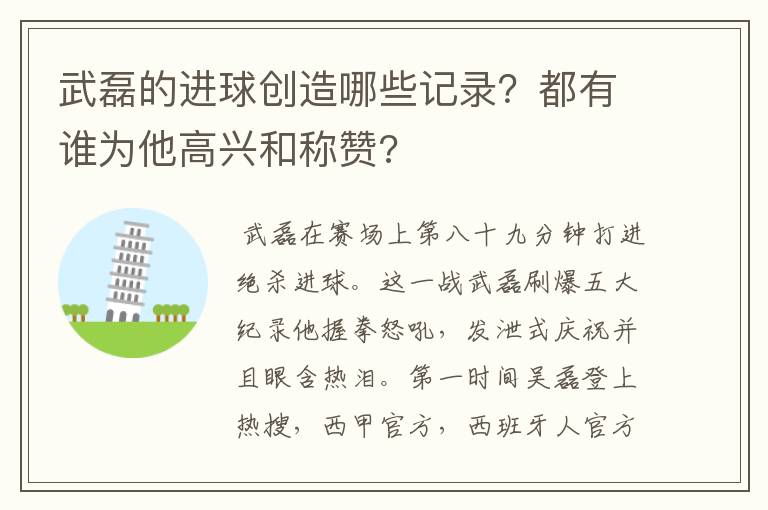 武磊的进球创造哪些记录？都有谁为他高兴和称赞？

武磊在赛场上第八十九分钟打进绝杀进球。这一战武磊刷爆五大纪录他握拳怒吼，发泄式庆祝并且眼含热泪。第一时间吴磊登上热搜，西甲官方，西班牙人官方